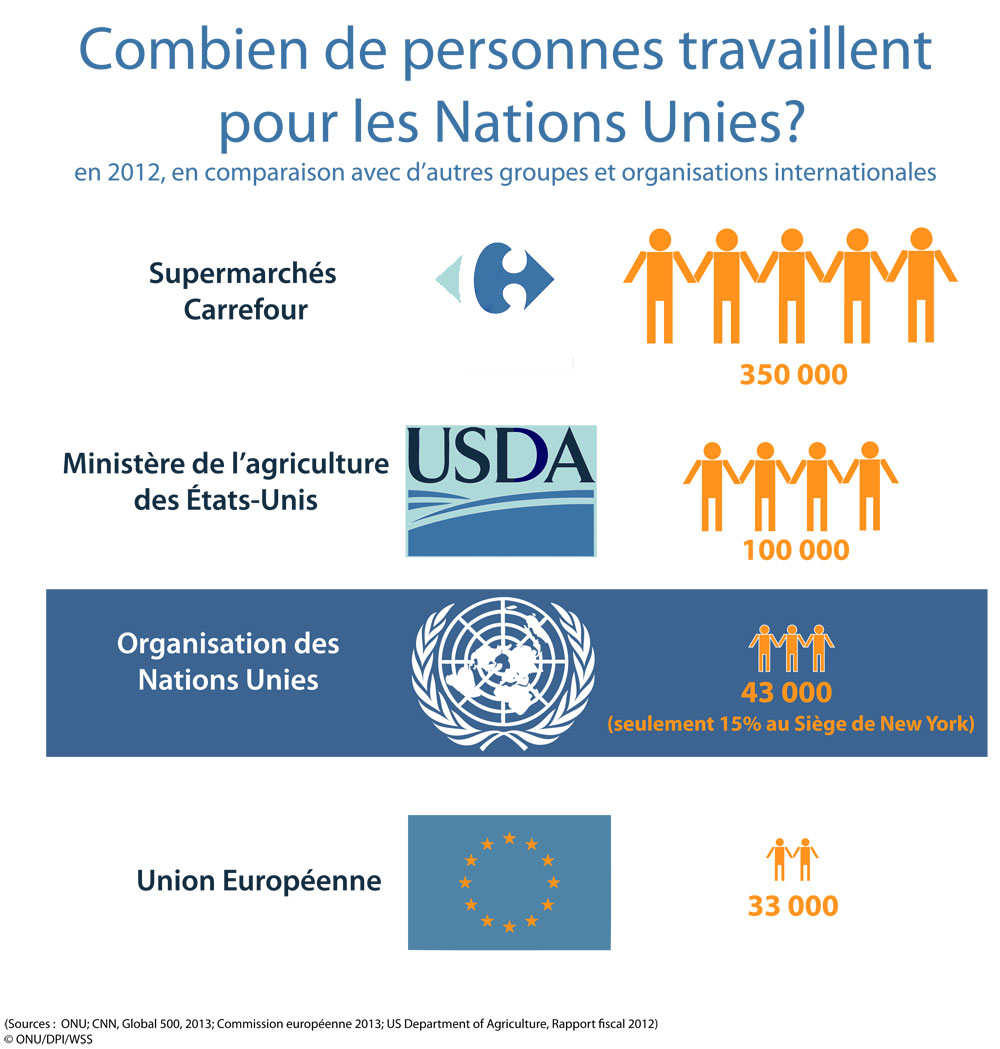 Combien de personnes travaillent pour les Nations Unies?

en 2012, en comparaison avec d'autres groupes et organisations internationales

Supermarchés Carrefour

350 000

Ministère de l'agriculture des États-Unis

USDA

100 000

Organisation des Nations Unies

43 000

(seulement 15% au Siège de New York)

Union Européenne

33 000

(Sources : ONU; CNN, Global 500, 2013; Commission européenne 2013; US Department of Agriculture, Rapport fiscal 2012)
© ONU/DPI/WSS